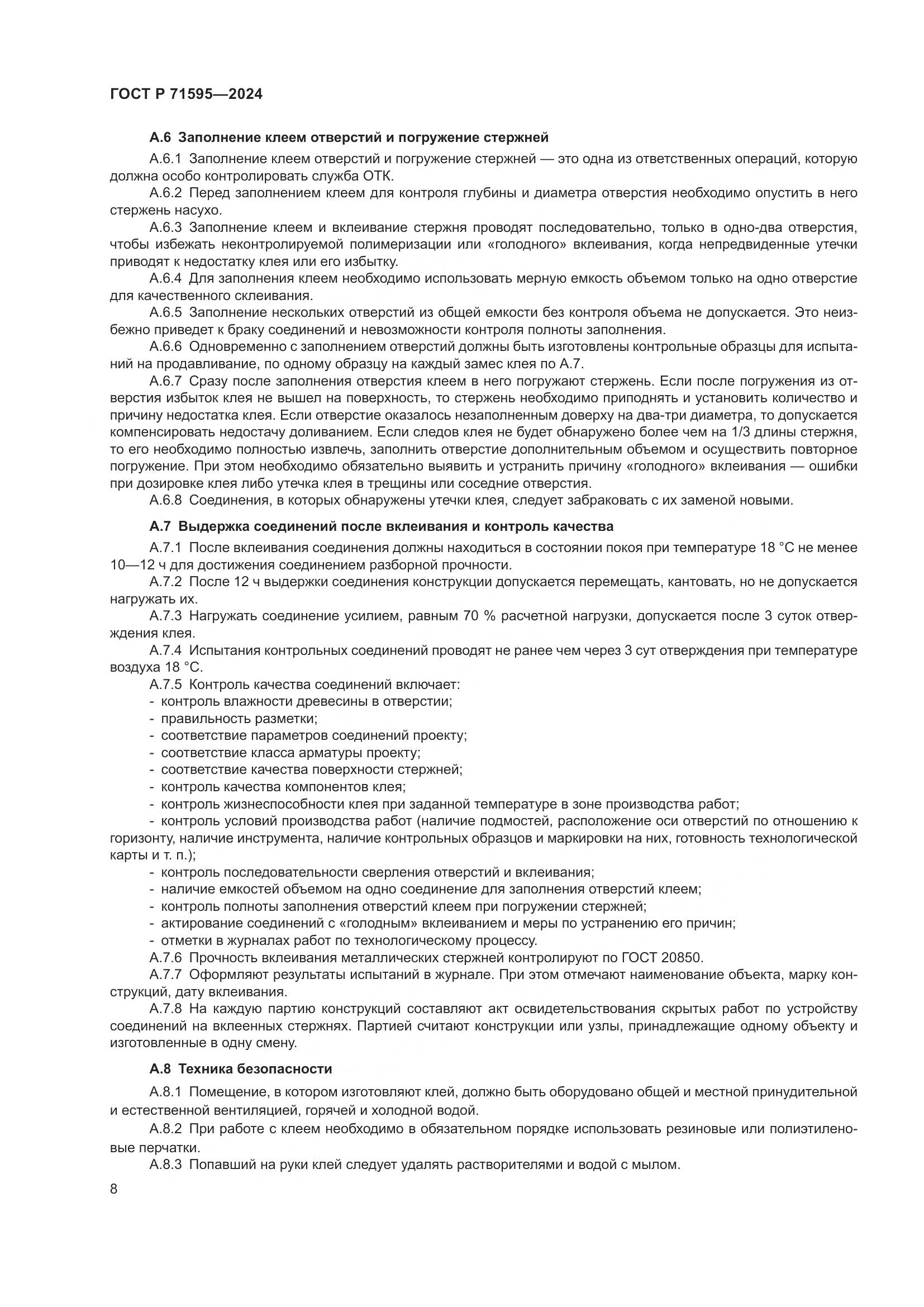 ГОСТ Р 71595—2024

А.6 Заполнение клеем отверстий и погружение стержней

А.6.1 Заполнение клеем отверстий и погружение стержней — это одна из ответственных операций, которую должна особо контролировать служба ОТК.

А.6.2 Перед заполнением клеем для контроля глубины и диаметра отверстия необходимо опустить в него стержень насухо.

А.6.3 Заполнение клеем и вклеивание стержня проводят последовательно, только в одно-два отверстия, чтобы избежать неконтролируемой полимеризации или «голодного» вклеивания, когда непредвиденные утечки приводят к недостатку клея или его избытку.

А.6.4 Для заполнения клеем необходимо использовать мерную емкость объемом только на одно отверстие для качественного склеивания.

А.6.5 Заполнение нескольких отверстий из общей емкости без контроля объема не допускается. Это неизбежно приведет к браку соединений и невозможности контроля полноты заполнения.

А.6.6 Одновременно с заполнением отверстий должны быть изготовлены контрольные образцы для испытаний на продавливание, по одному образцу на каждый замес клея по А.7.

А.6.7 Сразу после заполнения отверстия клеем в него погружают стержень. Если после погружения из отверстия избыток клея не вышел на поверхность, то стержень необходимо приподнять и установить количество и причину недостатка клея. Если отверстие оказалось незаполненным доверху на два-три диаметра, то допускается компенсировать недостачу доливанием. Если следов клея не будет обнаружено более чем на 1/3 длины стержня, то его необходимо полностью извлечь, заполнить отверстие дополнительным объемом и осуществить повторное погружение. При этом необходимо обязательно выявить и устранить причину «голодного» вклеивания — ошибки при дозировке клея либо утечка клея в трещины или соседние отверстия.

А.6.8 Соединения, в которых обнаружены утечки клея, следует забраковать с их заменой новыми.

А.7 Выдержка соединений после вклеивания и контроль качества

А.7.1 После вклеивания соединения должны находиться в состоянии покоя при температуре 18 °С не менее 10—12 ч для достижения соединением разборной прочности.

А.7.2 После 12 ч выдержки соединения конструкции допускается перемещать, кантовать, но не допускается нагружать их.

А.7.3 Нагружать соединение усилием, равным 70 % расчетной нагрузки, допускается после 3 суток отверждения клея.

А.7.4 Испытания контрольных соединений проводят не ранее чем через 3 сут отверждения при температуре воздуха 18 °С.

А.7.5 Контроль качества соединений включает:
- контроль влажности древесины в отверстии;
- правильность разметки;
- соответствие параметров соединений проекту;
- соответствие класса арматуры проекту;
- соответствие качества поверхности стержней;
- контроль качества компонентов клея;
- контроль жизнеспособности клея при заданной температуре в зоне производства работ;
- контроль условий производства работ (наличие подмостей, расположение оси отверстий по отношению к горизонту, наличие инструмента, наличие контрольных образцов и маркировки на них, готовность технологической карты и т. п.);
- контроль последовательности сверления отверстий и вклеивания;
- наличие емкостей объемом на одно соединение для заполнения отверстий клеем;
- контроль полноты заполнения отверстий клеем при погружении стержней;
- актирование соединений с «голодным» вклеиванием и меры по устранению его причин;
- отметки в журналах работ по технологическому процессу.

А.7.6 Прочность вклеивания металлических стержней контролируют по ГОСТ 20850.

А.7.7 Оформляют результаты испытаний в журнале. При этом отмечают наименование объекта, марку конструкций, дату вклеивания.

А.7.8 На каждую партию конструкций составляют акт освидетельствования скрытых работ по устройству соединений на вклеенных стержнях. Партией считают конструкции или узлы, принадлежащие одному объекту и изготовленные в одну смену.

А.8 Техника безопасности

А.8.1 Помещение, в котором изготовляют клей, должно быть оборудовано общей и местной принудительной и естественной вентиляцией, горячей и холодной водой.

А.8.2 При работе с клеем необходимо в обязательном порядке использовать резиновые или полиэтиленовые перчатки.

А.8.3 Попавший на руки клей следует удалять растворителями и водой с мылом.

8